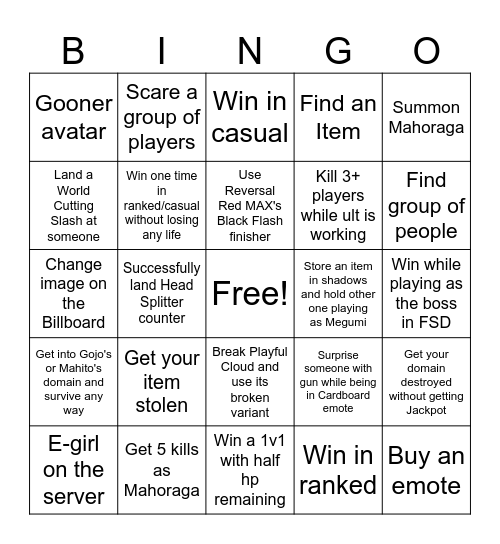 | B | I | N | G | O |
|---|---|---|---|---|
| Gooner avatar | Scare a group of players | Win in casual | Find an Item | Summon Mahoraga |
| Land a World Cutting Slash at someone | Win one time in ranked/casual without losing any life | Use Reversal Red MAX's Black Flash finisher | Kill 3+ players while ult is working | Find group of people |
| Change image on the Billboard | Successfully land Head Splitter counter | Free! | Store an item in shadows and hold other one playing as Megumi | Win while playing as the boss in FSD |
| Get into Gojo's or Mahito's domain and survive any way | Get your item stolen | Break Playful Cloud and use its broken variant | Surprise someone with gun while being in Cardboard emote | Get your domain destroyed without getting Jackpot |
| E-girl on the server | Get 5 kills as Mahoraga | Win a 1v1 with half hp remaining | Win in ranked | Buy an emote |